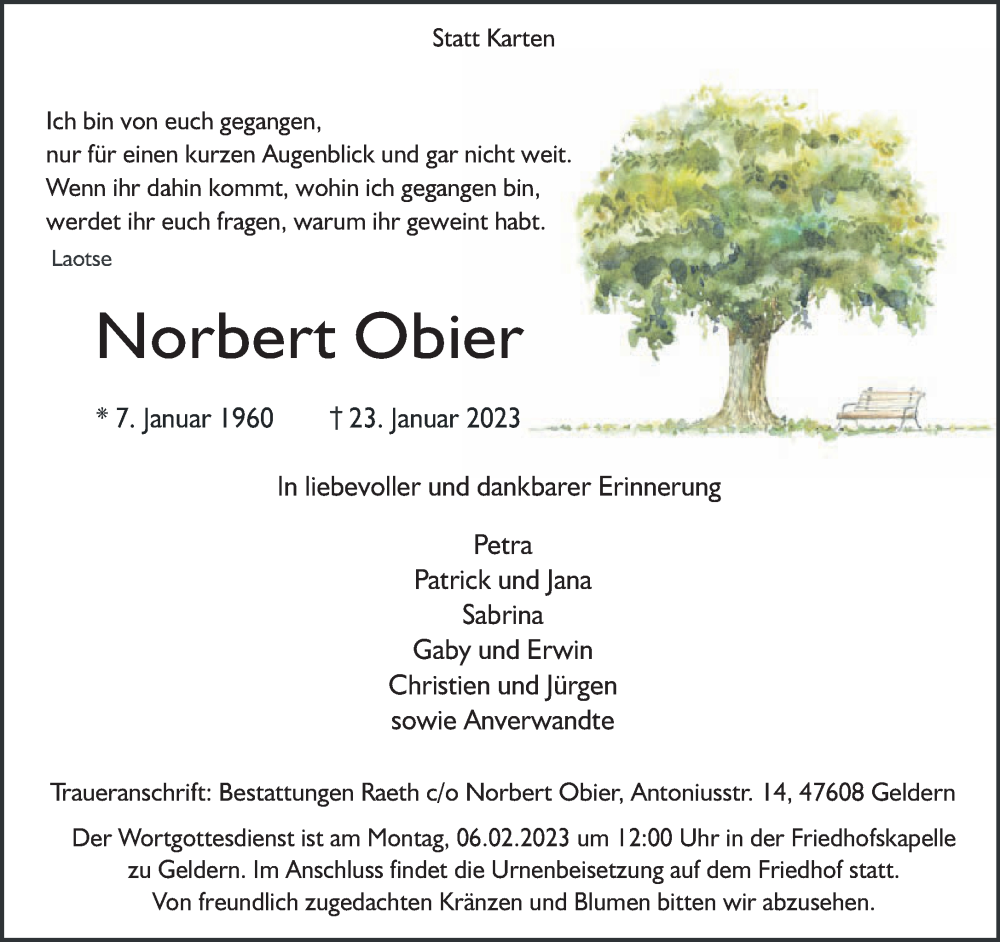 Statt Karten

Ich bin von euch gegangen,
nur für einen kurzen Augenblick und gar nicht weit.
Wenn ihr dahin kommt, wohin ich gegangen bin,
werdet ihr euch fragen, warum ihr geweint habt.
Laotse

Norbert Obier

* 7. Januar 1960 † 23. Januar 2023

In liebevoller und dankbarer Erinnerung

Petra
Patrick und Jana
Sabrina
Gaby und Erwin
Christien und Jürgen
sowie Anverwandte

Traueranschrift: Bestattungen Raeth c/o Norbert Obier, Antoniusstr. 14, 47608 Geldern

Der Wortgottesdienst ist am Montag, 06.02.2023 um 12:00 Uhr in der Friedhofskapelle zu Geldern. Im Anschluss findet die Urnenbeisetzung auf dem Friedhof statt. Von freundlich zugedachten Kränzen und Blumen bitten wir abzusehen.